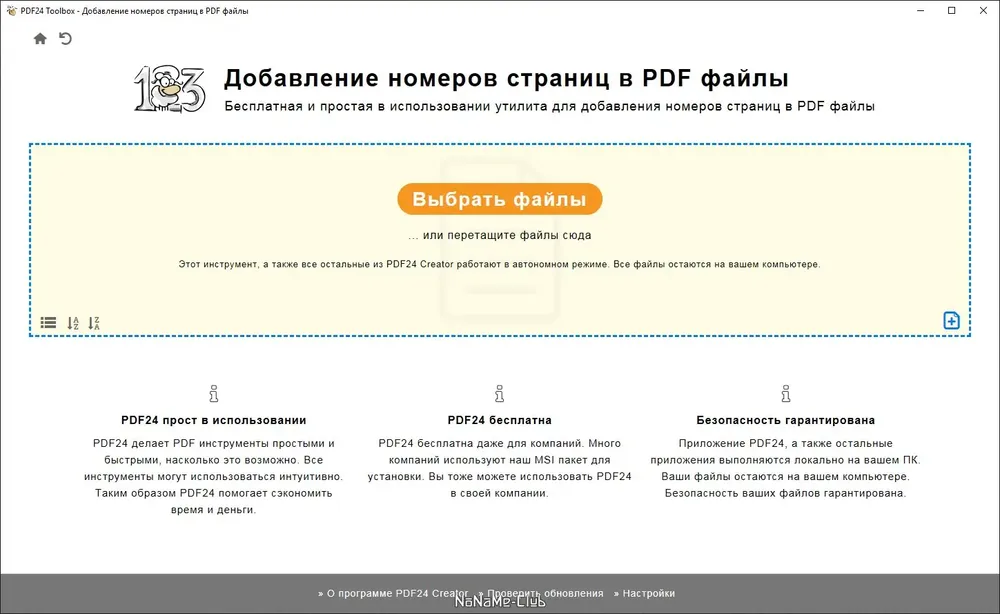 PDF24 Toolbox - Добавление номеров страниц в PDF файлы

123

Добавление номеров страниц в PDF файлы

Бесплатная и простая в использовании утилита для добавления номеров страниц в PDF файлы

Выбрать файлы

... или перетащите файлы сюда

Этот инструмент, а также все остальные из PDF24 Creator работают в автономном режиме. Все файлы остаются на вашем компьютере.

PDF24 прост в использовании

PDF24 делает PDF инструменты простыми и быстрыми, насколько это возможно. Все инструменты могут использоваться интуитивно. Таким образом PDF24 помогает сэкономить время и деньги.

PDF24 бесплатна

PDF24 бесплатна даже для компаний. Много компаний используют наш MSI пакет для установки. Вы тоже можете использовать PDF24 в своей компании.

Безопасность гарантирована

Приложение PDF24, а также остальные приложения выполняются локально на вашем ПК. Ваши файлы остаются на вашем компьютере. Безопасность ваших файлов гарантирована.

» О программе PDF24 Creator » Проверить обновления » Настройки

NaNaMe-Club